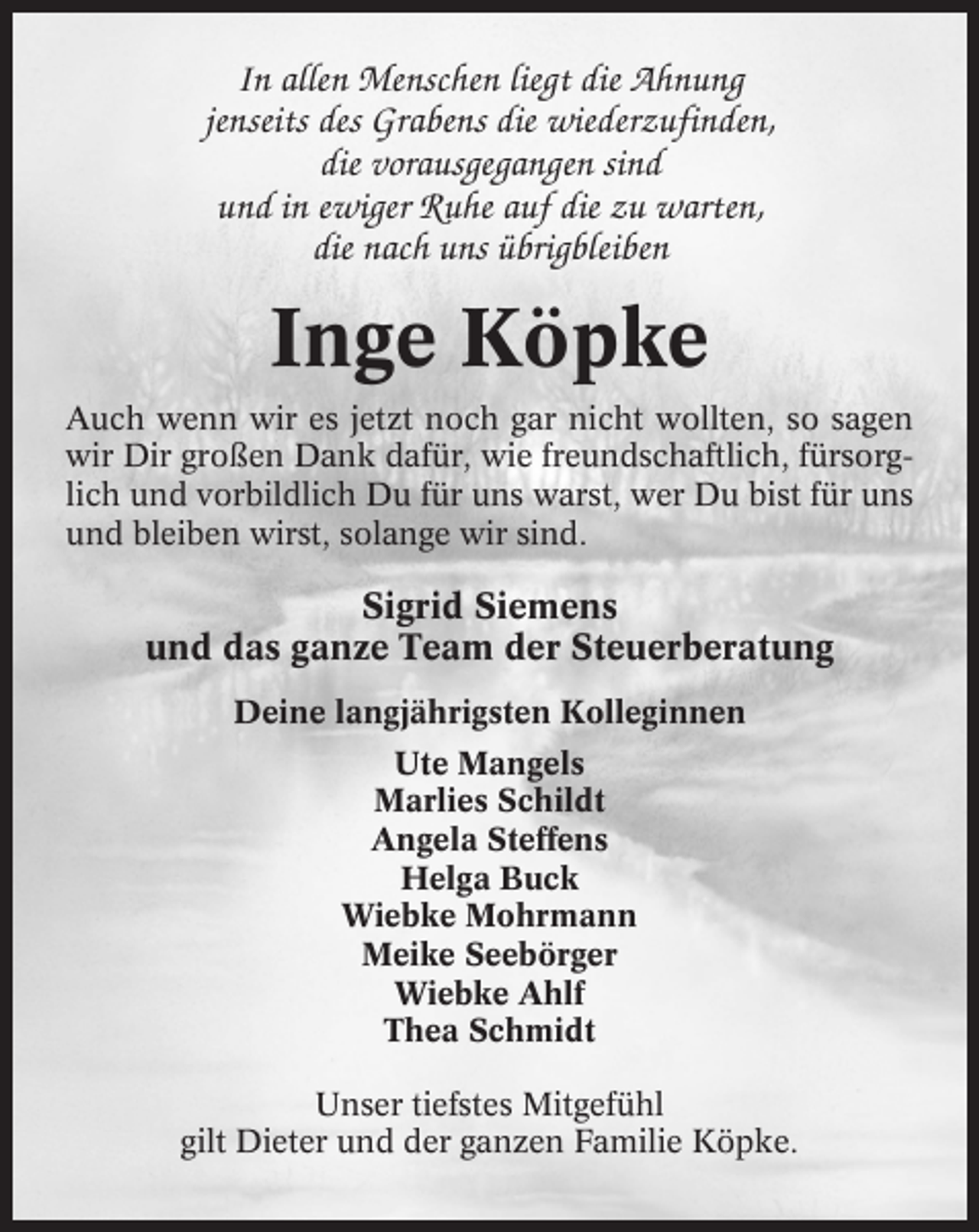 In allen Menschen liegt die Ahnung
jenseits des Grabens die wiederzufinden,
die vorausgegangen sind
und in ewiger Ruhe auf die zu warten,
die nach uns übrigbleiben

Inge Köpke

Auch wenn wir es jetzt noch gar nicht wollten, so sagen wir Dir großen Dank dafür, wie freundschaftlich, fürsorglich und vorbildlich Du für uns warst, wer Du bist für uns und bleiben wirst, solange wir sind.

Sigrid Siemens
und das ganze Team der Steuerberatung

Deine langjährigsten Kolleginnen

Ute Mangels
Marlies Schildt
Angela Steffens
Helga Buck
Wiebke Mohrmann
Meike Seebörger
Wiebke Ahlf
Thea Schmidt

Unser tiefstes Mitgefühl
gilt Dieter und der ganzen Familie Köpke.